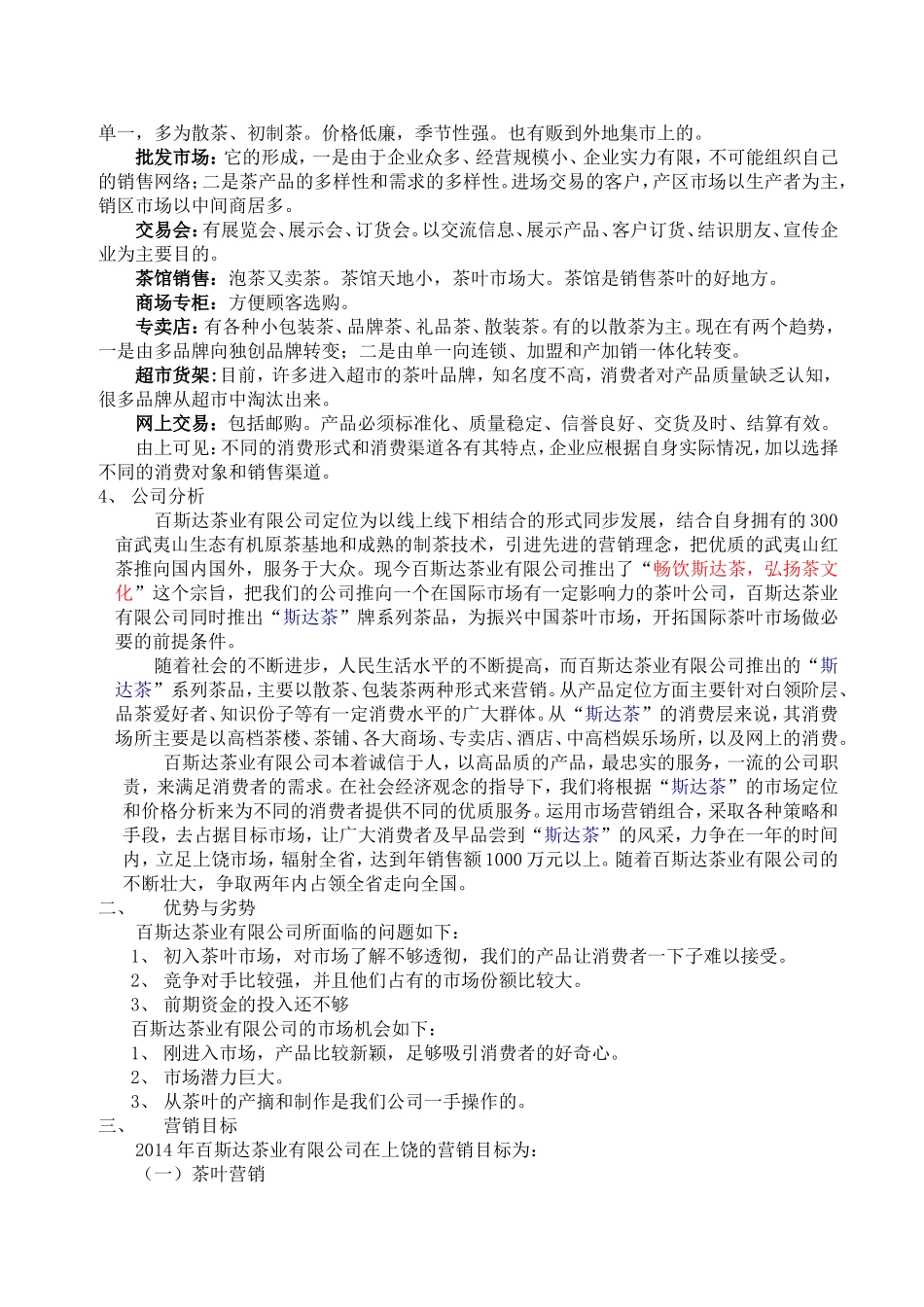 单一，多为散茶、初制茶。价格低廉，季节性强。也有贩到外地集市上的。

批发市场：它的形成，一是由于企业众多、经营规模小、企业实力有限，不可能组织自己的销售网络；二是茶产品的多样性和需求的多样性。进场交易的客户，产区市场以生产者为主，销区市场以中间商居多。

交易会：有展览会、展示会、订货会。以交流信息、展示产品、客户订货、结识朋友、宣传企业为主要目的。

茶馆销售：泡茶又卖茶。茶馆天地小，茶叶市场大。茶馆是销售茶叶的好地方。

商场专柜：方便顾客选购。

专卖店：有各种小包装茶、品牌茶、礼品茶、散装茶。有的以散茶为主。现在有两个趋势，一是由多品牌向独创品牌转变；二是由单一向连锁、加盟和产加销一体化转变。

超市货架：目前，许多进入超市的茶叶品牌，知名度不高，消费者对产品质量缺乏认知，很多品牌从超市中淘汰出来。

网上交易：包括邮购。产品必须标准化、质量稳定、信誉良好、交货及时、结算有效。

由上可见：不同的消费形式和消费渠道各有其特点，企业应根据自身实际情况，加以选择不同的消费对象和销售渠道。

4、 公司分析

百斯达茶业有限公司定位为以线上线下相结合的形式同步发展，结合自身拥有的300亩武夷山生态有机原茶基地和成熟的制茶技术，引进先进的营销理念，把优质的武夷山红茶推向国内国外，服务于大众。现今百斯达茶业有限公司推出了“畅饮斯达茶，弘扬茶文化”这个宗旨，把我们的公司推向一个在国际市场有一定影响力的茶叶公司，百斯达茶业有限公司同时推出“斯达茶”牌系列茶品，为振兴中国茶叶市场，开拓国际茶叶市场做必要的前提条件。

随着社会的不断进步，人民生活水平的不断提高，而百斯达茶业有限公司推出的“斯达茶”系列茶品，主要以散茶、包装茶两种形式来营销。从产品定位方面主要针对白领阶层、品茶爱好者、知识份子等有一定消费水平的广大群体。从“斯达茶”的消费层来说，其消费场所主要是以高档茶楼、茶铺、各大商场、专卖店、酒店、中高档娱乐场所，以及网上的消费。

百斯达茶业有限公司本着诚信于人，以高品质的产品，最忠实的服务，一流的公司职责，来满足消费者的需求。在社会经济观念的指导下，我们将根据“斯达茶”的市场定位和价格分析来为不同的消费者提供不同的优质服务。运用市场营销组合，采取各种策略和手段，去占据目标市场，让广大消费者及早品尝到“斯达茶”的风采，力争在一年的时间内，立足上饶市场，辐射全省，达到年销售额1000万元以上。随着百斯达茶业有限公司的不断壮大，争取两年内占领全省走向全国。

二、 优势与劣势

百斯达茶业有限公司所面临的问题如下：
1、 初入茶叶市场，对市场了解不够透彻，我们的产品让消费者一下子难以接受。
2、 竞争对手比较强，并且他们占有的市场份额比较大。
3、 前期资金的投入还不够

百斯达茶业有限公司的市场机会如下：
1、 刚进入市场，产品比较新颖，足够吸引消费者的好奇心。
2、 市场潜力巨大。
3、 从茶叶的产摘和制作是我们公司一手操作的。

三、 营销目标

2014年百斯达茶业有限公司在上饶的营销目标为：
（一）茶叶营销